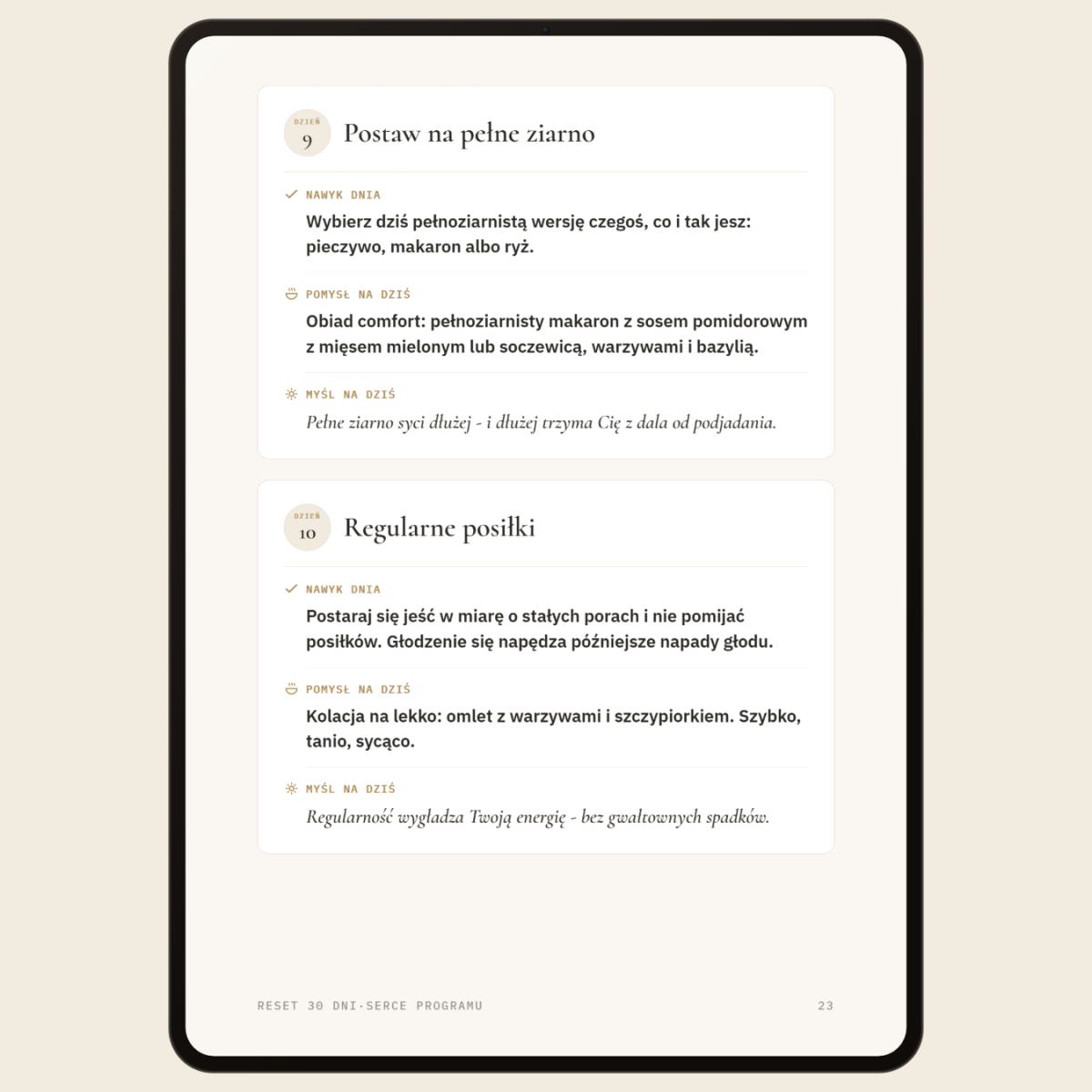 DZIEŃ
9
Postaw na pełne ziarno

NAWYK DNIA
Wybierz dziś pełnoziarnistą wersję czegoś, co i tak jesz: pieczywo, makaron albo ryż.

POMYSŁ NA DZIŚ
Obiad comfort: pełnoziarnisty makaron z sosem pomidorowym z mięsem mielonym lub soczewicą, warzywami i bazylią.

MYŚL NA DZIŚ
Pełne ziarno syci dłużej - i dłużej trzyma Cię z dala od podjadania.

DZIEŃ
10
Regularne posiłki

NAWYK DNIA
Postaraj się jeść w miarę o stałych porach i nie pomijać posiłków. Głodzenie się napędza późniejsze napady głodu.

POMYSŁ NA DZIŚ
Kolacja na lekko: omlet z warzywami i szczypiorkiem. Szybko, tanio, sycąco.

MYŚL NA DZIŚ
Regularność wygładza Twoją energię - bez gwałtownych spadków.

RESET 30 DNI·SERCE PROGRAMU
23